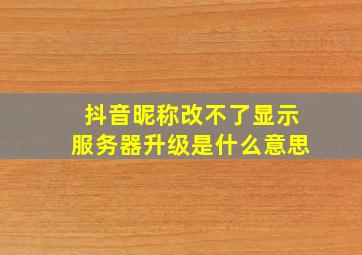 抖音昵称改不了显示
服务器升级是什么意思